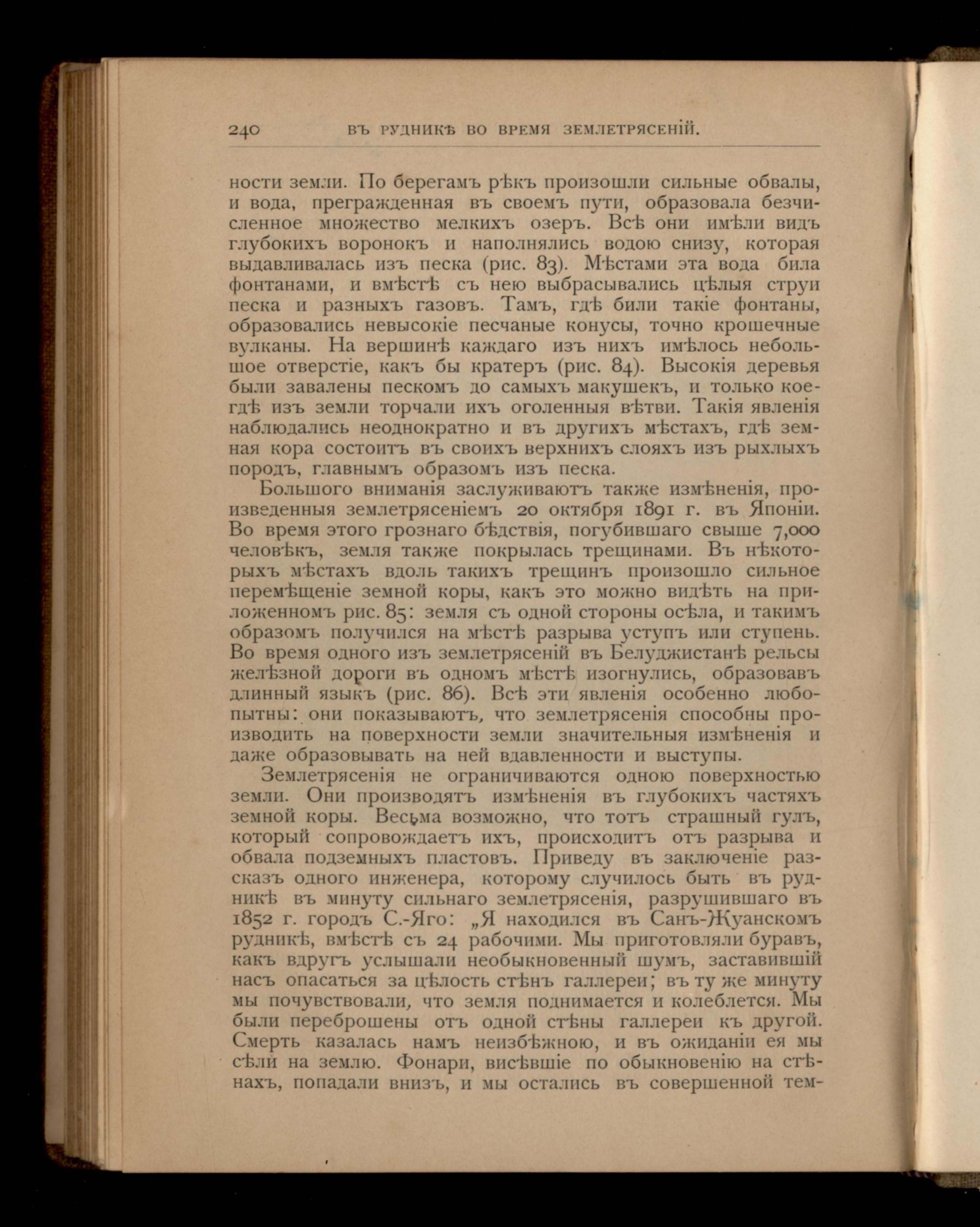 240 ВЪ РУДНИКѢ ВО ВРЕМЯ ЗЕМЛЕТРЯСЕНІЙ.

ности земли. По берегамъ рѣкъ произошли сильные обвалы, и вода, прегражденная въ своемъ пути, образовала безчисленное множество мелкихъ озеръ. Всѣ они имѣли видъ глубокихъ воронокъ и наполнялись водою снизу, которая выдавливалась изъ песка (рис. 83). Мѣстами эта вода била фонтанами, и вмѣстѣ съ нею выбрасывались цѣлыя струи песка и разныхъ газовъ. Тамъ, гдѣ били такіе фонтаны, образовались невысокіе песчаные конусы, точно крошечные вулканы. На вершинѣ каждаго изъ нихъ имѣлось небольшое отверстіе, какъ бы кратеръ (рис. 84). Высокія деревья были завалены пескомъ до самыхъ макушекъ, и только коегдѣ изъ земли торчали ихъ оголенныя вѣтви. Такія явленія наблюдались неоднократно и въ другихъ мѣстахъ, гдѣ земная кора состоитъ въ своихъ верхнихъ слояхъ изъ рыхлыхъ породъ, главнымъ образомъ изъ песка.

Большого вниманія заслуживаютъ также измѣненія, произведенныя землетрясеніемъ 20 октября 1891 г. въ Японіи. Во время этого грознаго бѣдствія, погубившаго свыше 7,000 человѣкъ, земля также покрылась трещинами. Въ нѣкоторыхъ мѣстахъ вдоль такихъ трещинъ произошло сильное перемѣщеніе земной коры, какъ это можно видѣть на приложенномъ рис. 85: земля съ одной стороны осѣла, и такимъ образомъ получился на мѣстѣ разрыва уступъ или ступень. Во время одного изъ землетрясеній въ Белуджистанѣ рельсы желѣзной дороги въ одномъ мѣстѣ изогнулись, образовавъ длинный языкъ (рис. 86). Всѣ эти явленія особенно любопытны: они показываютъ, что землетрясенія способны производить на поверхности земли значительныя измѣненія и даже образовывать на ней вдавленности и выступы.

Землетрясенія не ограничиваются одною поверхностью земли. Они производятъ измѣненія въ глубокихъ частяхъ земной коры. Весьма возможно, что тотъ страшный гулъ, который сопровождаетъ ихъ, происходитъ отъ разрыва и обвала подземныхъ пластовъ. Приведу въ заключеніе разсказъ одного инженера, которому случилось быть въ рудникѣ въ минуту сильнаго землетрясенія, разрушившаго въ 1852 г. городъ С.-Яго: „Я находился въ Санъ-Жуанскомъ рудникѣ, вмѣстѣ съ 24 рабочими. Мы приготовляли буравъ, какъ вдругъ услышали необыкновенный шумъ, заставившій насъ опасаться за цѣлость стѣнъ галлереи; въ ту же минуту мы почувствовали, что земля поднимается и колеблется. Мы были переброшены отъ одной стѣны галлереи къ другой. Смерть казалась намъ неизбѣжною, и въ ожиданіи ея мы сѣли на землю. Фонари, висѣвшіе по обыкновенію на стѣнахъ, попадали внизъ, и мы остались въ совершенной тем-